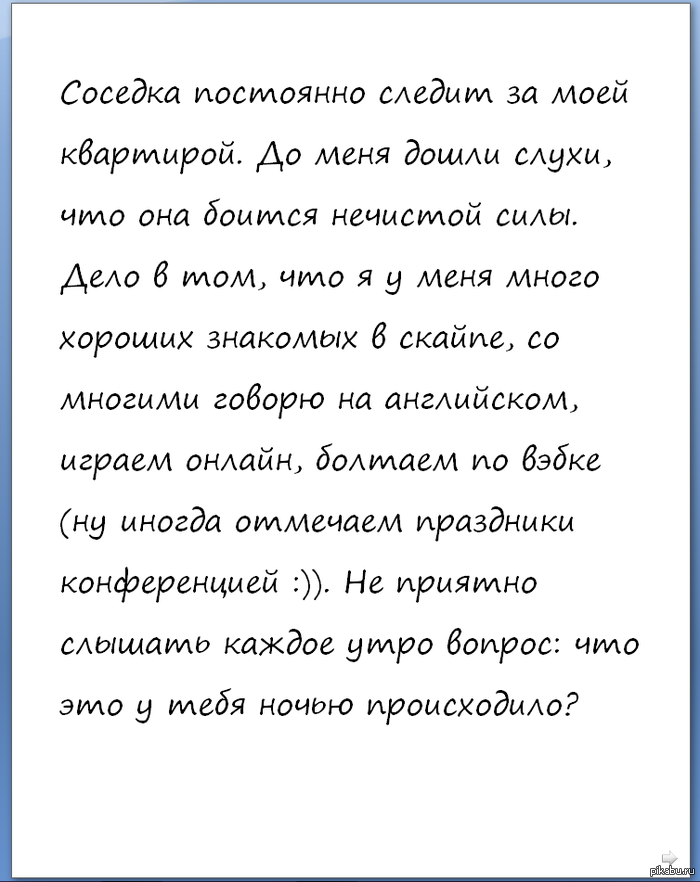 Соседка постоянно следит за моей квартирой. До меня дошли слухи, что она боится нечистой силы. Дело в том, что я у меня много хороших знакомых в скайпе, со многими говорю на английском, играем онлайн, болтаем по вэбке (ну иногда отмечаем праздники конференцией :)). Не приятно слышать каждое утро вопрос: что это у тебя ночью происходило?

pikabu.ru